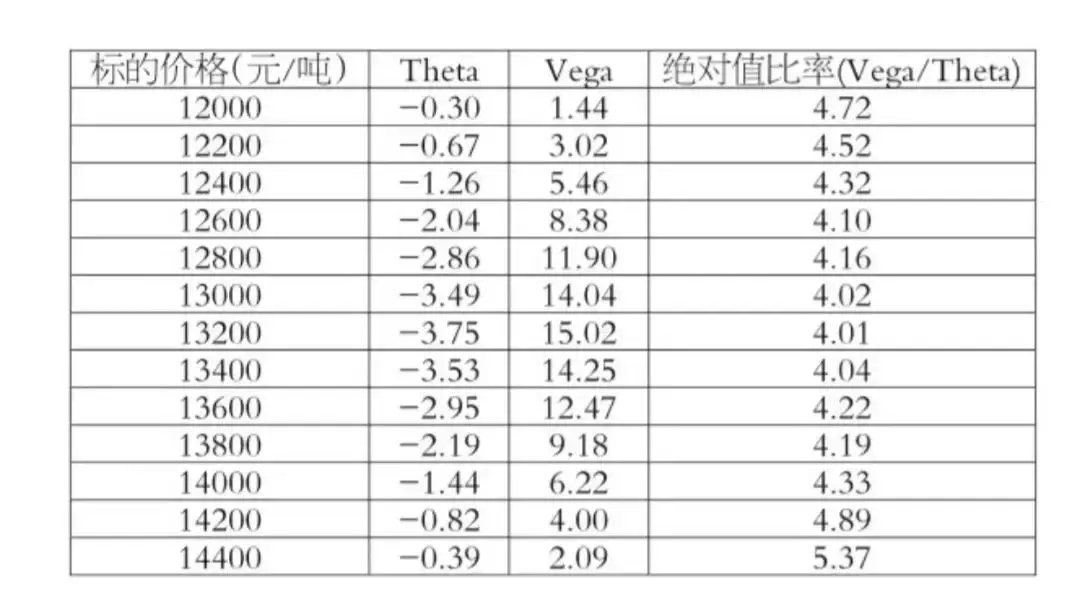 | 标的价格(元/吨) | Theta | Vega | 绝对值比率(Vega/Theta) |
|---|---|---|---|
| 12000 | −0.30 | 1.44 | 4.72 |
| 12200 | −0.67 | 3.02 | 4.52 |
| 12400 | −1.26 | 5.46 | 4.32 |
| 12600 | −2.04 | 8.38 | 4.10 |
| 12800 | −2.86 | 11.90 | 4.16 |
| 13000 | −3.49 | 14.04 | 4.02 |
| 13200 | −3.75 | 15.02 | 4.01 |
| 13400 | −3.53 | 14.25 | 4.04 |
| 13600 | −2.95 | 12.47 | 4.22 |
| 13800 | −2.19 | 9.18 | 4.19 |
| 14000 | −1.44 | 6.22 | 4.33 |
| 14200 | −0.82 | 4.00 | 4.89 |
| 14400 | −0.39 | 2.09 | 5.37 |